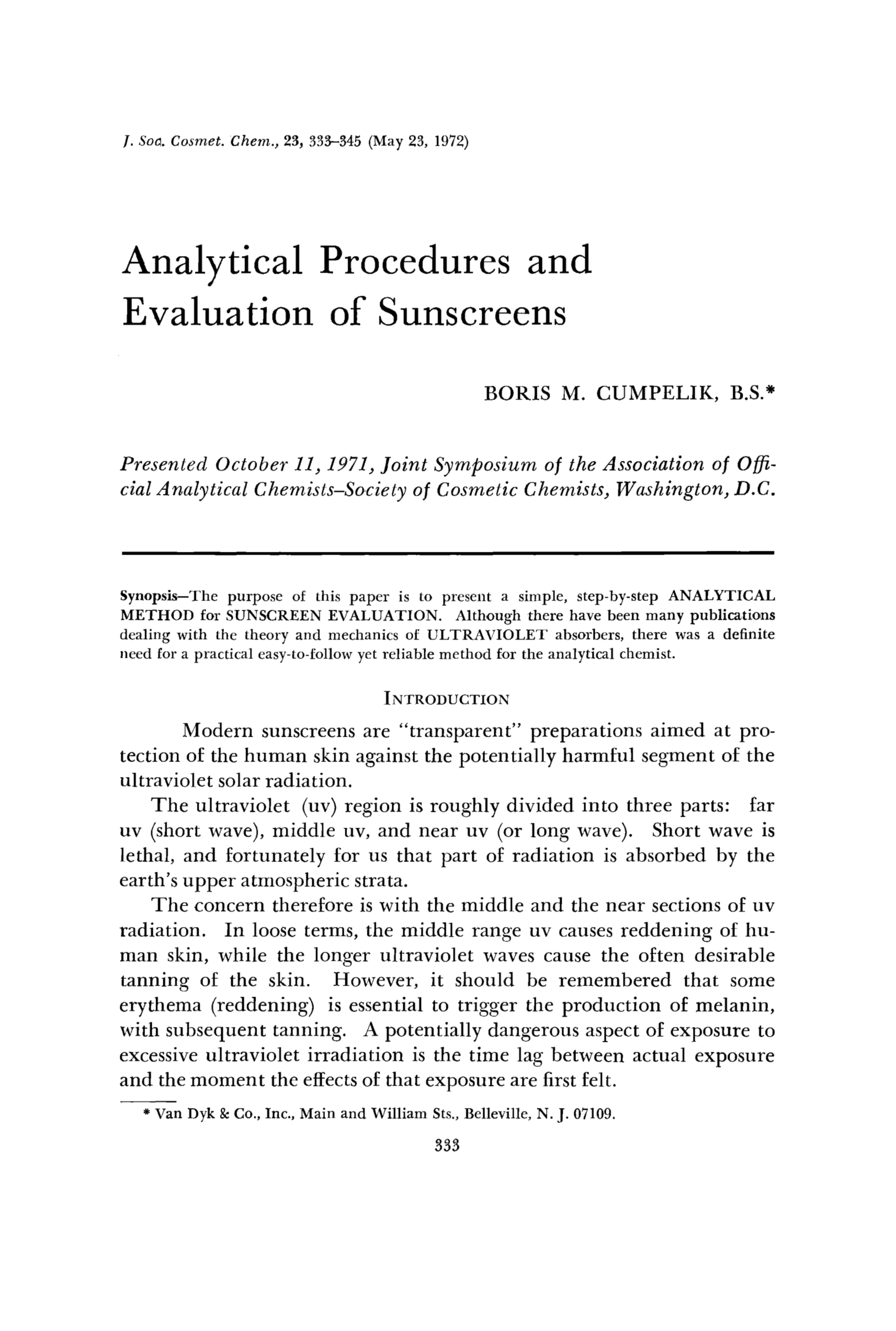 J. Soc. Cosmet. Chem., 23, 333–345 (May 23, 1972)

Analytical Procedures and Evaluation of Sunscreens

BORIS M. CUMPELIK, B.S.*

Presented October 11, 1971, Joint Symposium of the Association of Official Analytical Chemists–Society of Cosmetic Chemists, Washington, D.C.

Synopsis—The purpose of this paper is to present a simple, step-by-step ANALYTICAL METHOD for SUNSCREEN EVALUATION. Although there have been many publications dealing with the theory and mechanics of ULTRAVIOLET absorbers, there was a definite need for a practical easy-to-follow yet reliable method for the analytical chemist.

INTRODUCTION

Modern sunscreens are "transparent" preparations aimed at protection of the human skin against the potentially harmful segment of the ultraviolet solar radiation.

The ultraviolet (uv) region is roughly divided into three parts: far uv (short wave), middle uv, and near uv (or long wave). Short wave is lethal, and fortunately for us that part of radiation is absorbed by the earth's upper atmospheric strata.

The concern therefore is with the middle and the near sections of uv radiation. In loose terms, the middle range uv causes reddening of human skin, while the longer ultraviolet waves cause the often desirable tanning of the skin. However, it should be remembered that some erythema (reddening) is essential to trigger the production of melanin, with subsequent tanning. A potentially dangerous aspect of exposure to excessive ultraviolet irradiation is the time lag between actual exposure and the moment the effects of that exposure are first felt.

* Van Dyk & Co., Inc., Main and William Sts., Belleville, N. J. 07109.

333